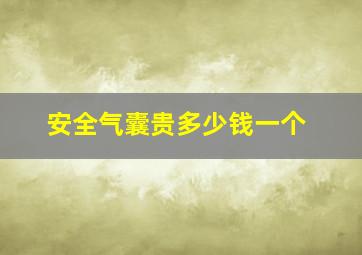 安全气囊贵多少钱一个